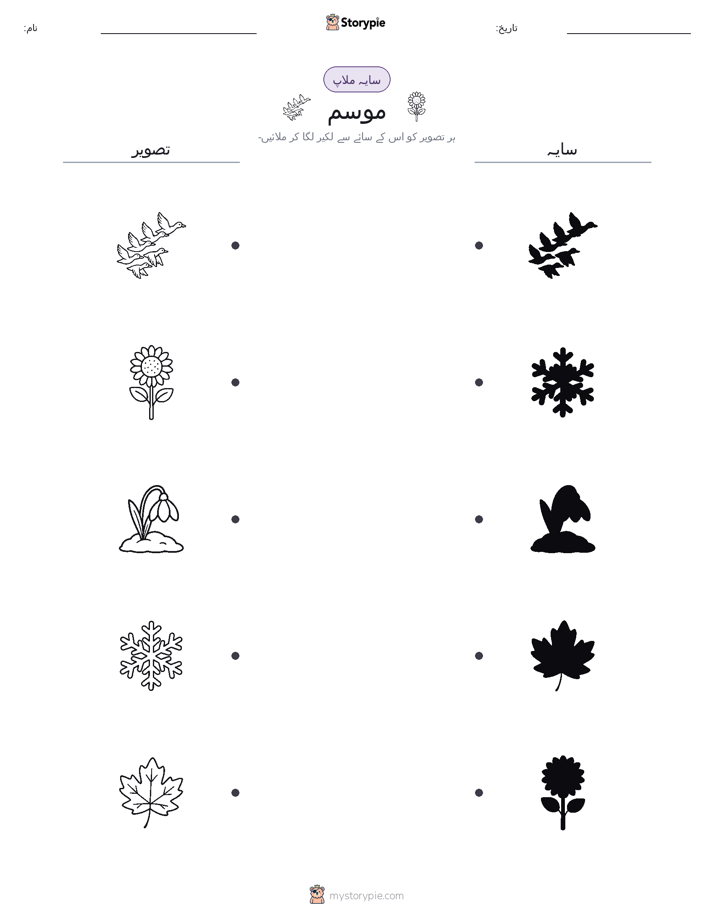 نام:

Storypie

تاریخ:

سایہ ملاپ

موسم

ہر تصویر کو اس کے سائے سے لکیر لگا کر ملائیں۔

تصویر

سایہ

mystorypie.com